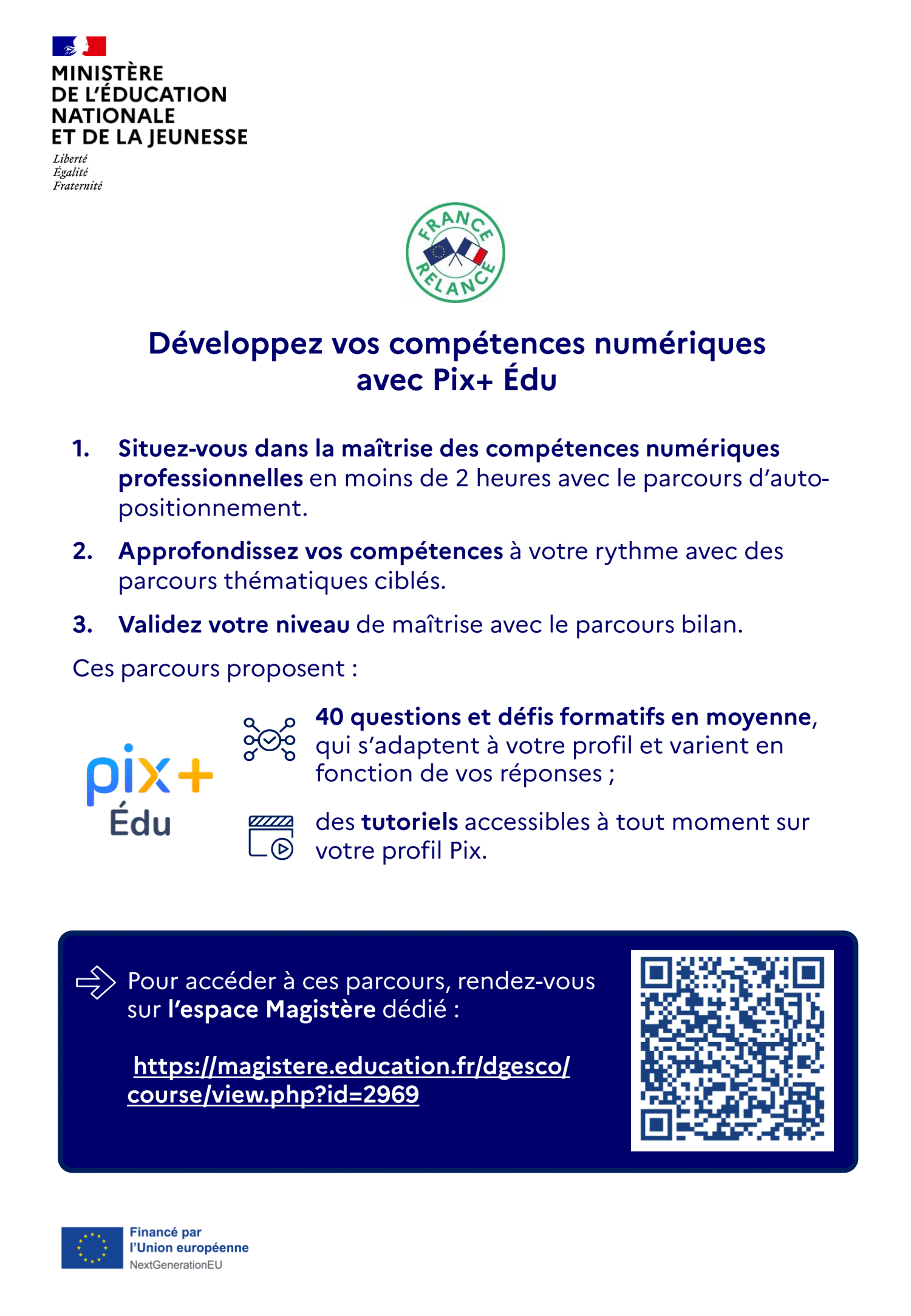 MINISTÈRE
DE L'ÉDUCATION
NATIONALE
ET DE LA JEUNESSE

Liberté
Égalité
Fraternité

FRANCE RELANCE

Développez vos compétences numériques avec Pix+ Édu

1. Situez-vous dans la maîtrise des compétences numériques professionnelles en moins de 2 heures avec le parcours d'auto-positionnement.

2. Approfondissez vos compétences à votre rythme avec des parcours thématiques ciblés.

3. Validez votre niveau de maîtrise avec le parcours bilan.

Ces parcours proposent :

pix+ Édu

40 questions et défis formatifs en moyenne, qui s'adaptent à votre profil et varient en fonction de vos réponses ;

des tutoriels accessibles à tout moment sur votre profil Pix.

Pour accéder à ces parcours, rendez-vous sur l'espace Magistère dédié :

https://magistere.education.fr/dgesco/course/view.php?id=2969

Financé par l'Union européenne
NextGenerationEU